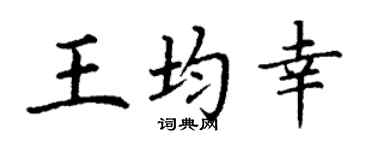 王均幸

词典网